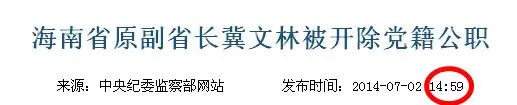 海南省原副省长冀文林被开除党籍公职

来源：中央纪委监察部网站　　发布时间：2014-07-02 14:59